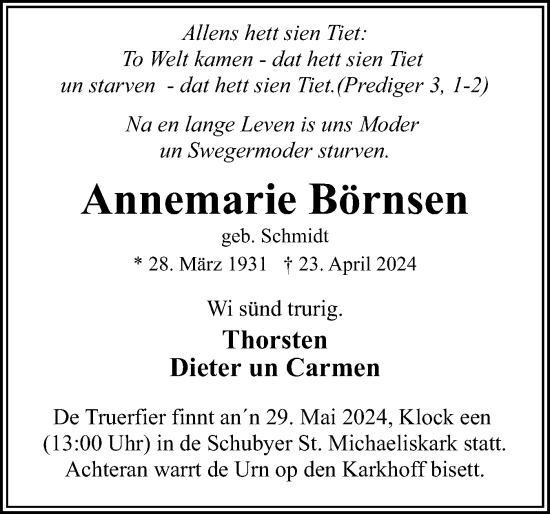 Allens hett sien Tiet:
To Welt kamen - dat hett sien Tiet
un starven - dat hett sien Tiet.(Prediger 3, 1-2)

Na en lange Leven is uns Moder
un Swegermoder sturven.

Annemarie Börnsen
geb. Schmidt
* 28. März 1931 † 23. April 2024

Wi sünd trurig.
Thorsten
Dieter un Carmen

De Truerfier finnt an´n 29. Mai 2024, Klock een (13:00 Uhr) in de Schubyer St. Michaeliskark statt. Achteran warrt de Urn op den Karkhoff bisett.